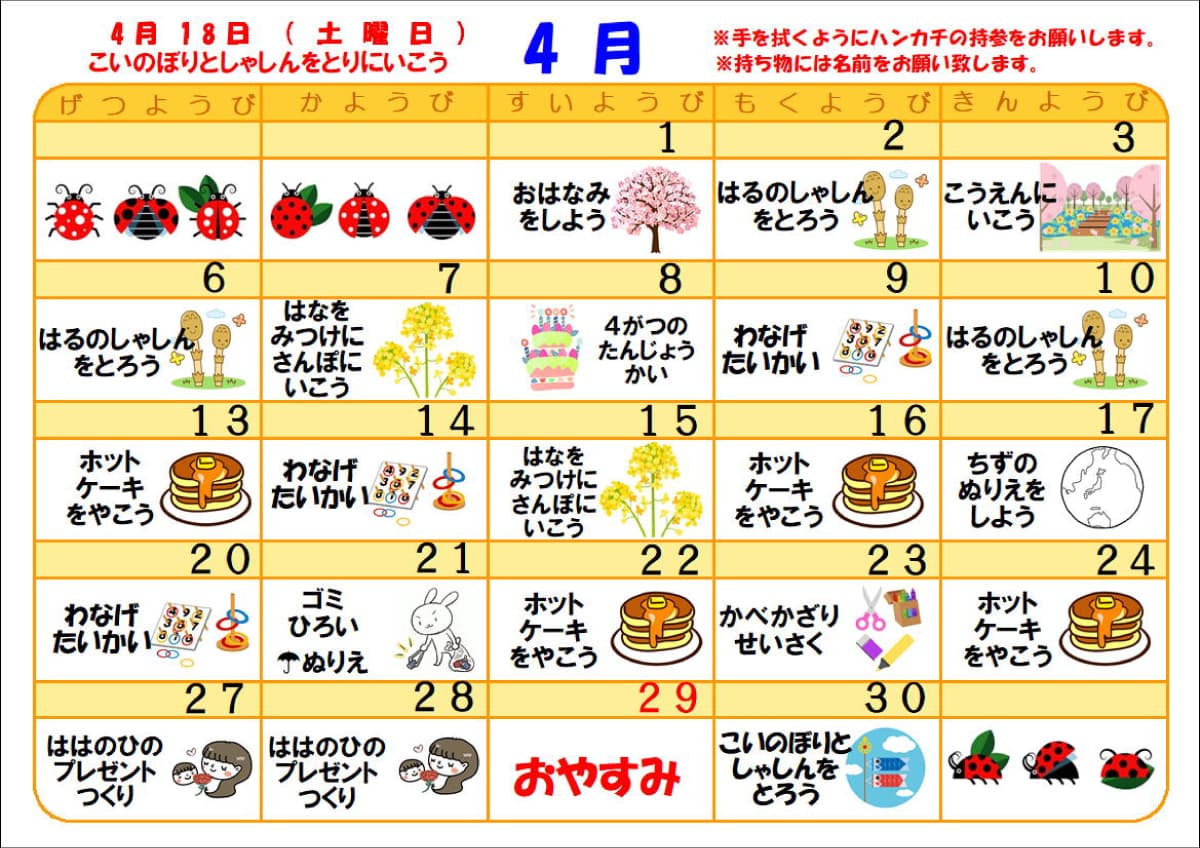 4月18日（土曜日）
こいのぼりとしゃしんをとりにいこう

4月

※手を拭くようにハンカチの持参をお願いします。
※持ち物には名前をお願い致します。

| げつようび | かようび | すいようび | もくようび | きんようび |
|---|---|---|---|---|
| | | 1 | 2 | 3 |
| | | おはなみをしよう | はるのしゃしんをとろう | こうえんにいこう |
| 6 | 7 | 8 | 9 | 10 |
| はるのしゃしんをとろう | はなをみつけにさんぽにいこう | 4がつのたんじょうかい | わなげたいかい | はるのしゃしんをとろう |
| 13 | 14 | 15 | 16 | 17 |
| ホットケーキをやこう | わなげたいかい | はなをみつけにさんぽにいこう | ホットケーキをやこう | ちずのぬりえをしよう |
| 20 | 21 | 22 | 23 | 24 |
| わなげたいかい | ゴミひろい ☂ぬりえ | ホットケーキをやこう | かべかざりせいさく | ホットケーキをやこう |
| 27 | 28 | 29 | 30 | |
| ははのひのプレゼントつくり | ははのひのプレゼントつくり | おやすみ | こいのぼりとしゃしんをとろう | |